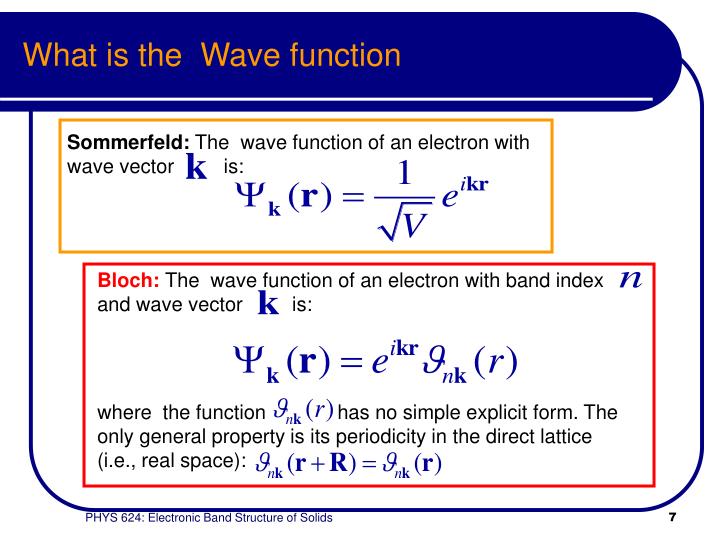 What is the Wave function

**Sommerfeld:** The wave function of an electron with wave vector $\mathbf{k}$ is:

$\Psi_{\mathbf{k}}(\mathbf{r}) = \frac{1}{\sqrt{V}} e^{i\mathbf{kr}}$

**Bloch:** The wave function of an electron with band index $n$ and wave vector $\mathbf{k}$ is:

$\Psi_{\mathbf{k}}(\mathbf{r}) = e^{i\mathbf{kr}} \vartheta_{n\mathbf{k}}(r)$

where the function $\vartheta_{n\mathbf{k}}(r)$ has no simple explicit form. The only general property is its periodicity in the direct lattice (i.e., real space): $\vartheta_{n\mathbf{k}}(\mathbf{r}+\mathbf{R}) = \vartheta_{n\mathbf{k}}(\mathbf{r})$

PHYS 624: Electronic Band Structure of Solids

7